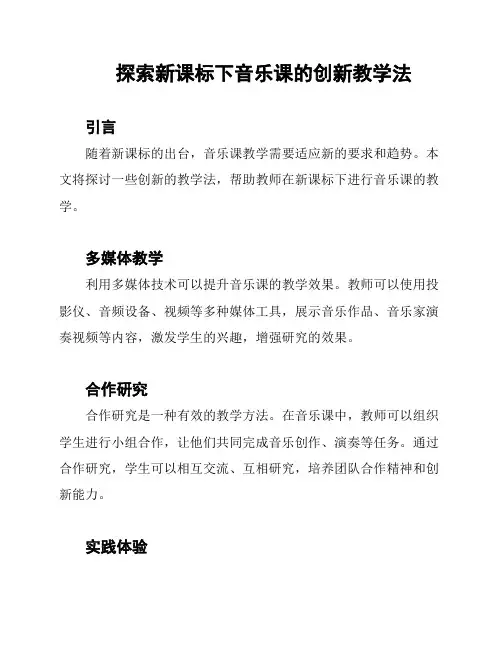 探索新课标下音乐课的创新教学法

引言

随着新课标的出台，音乐课教学需要适应新的要求和趋势。本文将探讨一些创新的教学法，帮助教师在新课标下进行音乐课的教学。

多媒体教学

利用多媒体技术可以提升音乐课的教学效果。教师可以使用投影仪、音频设备、视频等多种媒体工具，展示音乐作品、音乐家演奏视频等内容，激发学生的兴趣，增强研究的效果。

合作研究

合作研究是一种有效的教学方法。在音乐课中，教师可以组织学生进行小组合作，让他们共同完成音乐创作、演奏等任务。通过合作研究，学生可以相互交流、互相研究，培养团队合作精神和创新能力。

实践体验